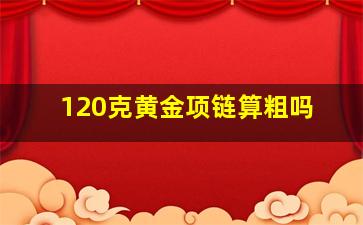 120克黄金项链算粗吗